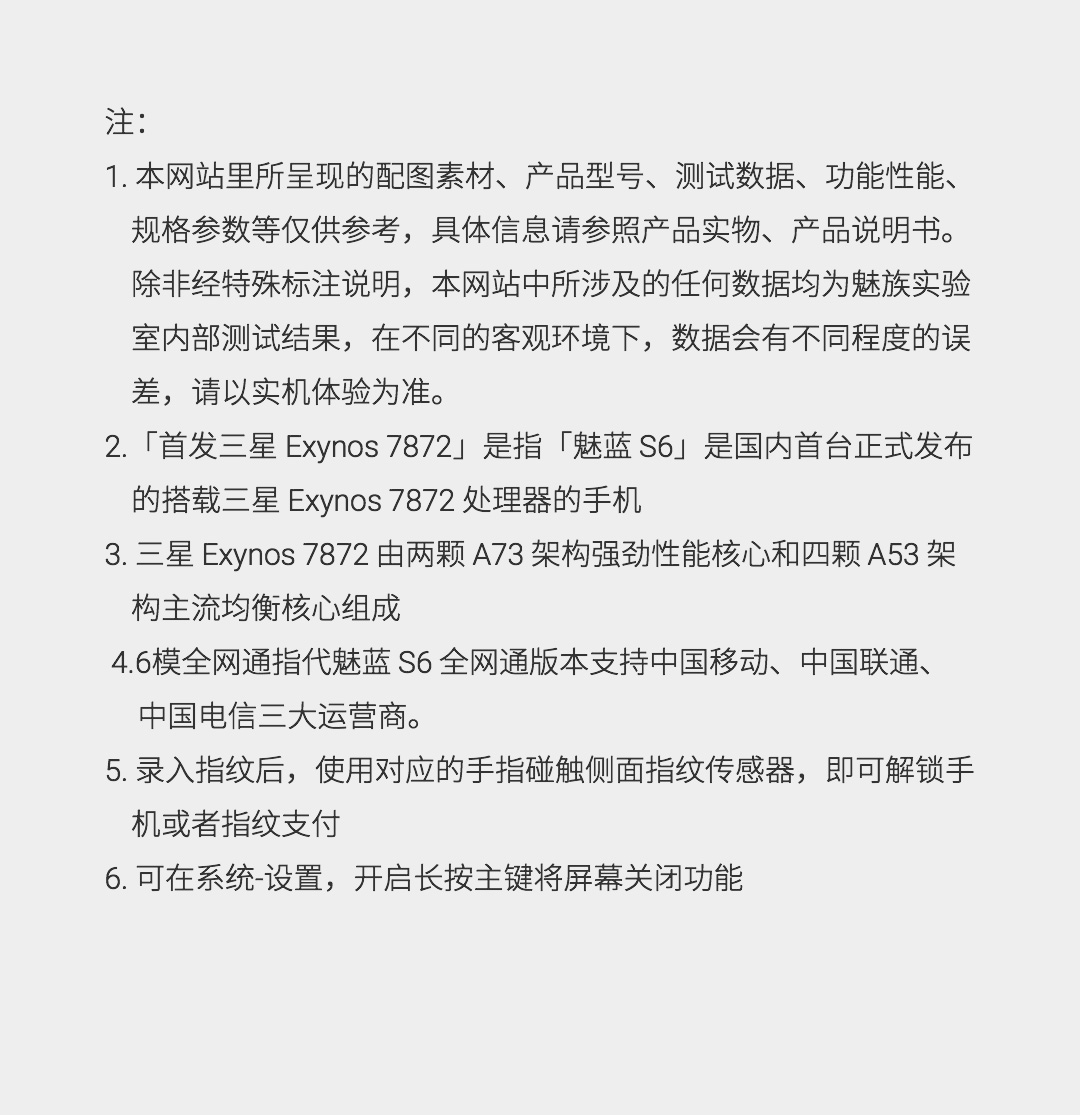 注：

1. 本网站里所呈现的配图素材、产品型号、测试数据、功能性能、规格参数等仅供参考，具体信息请参照产品实物、产品说明书。除非经特殊标注说明，本网站中所涉及的任何数据均为魅族实验室内部测试结果，在不同的客观环境下，数据会有不同程度的误差，请以实机体验为准。

2.「首发三星 Exynos 7872」是指「魅蓝 S6」是国内首台正式发布的搭载三星 Exynos 7872 处理器的手机

3. 三星 Exynos 7872 由两颗 A73 架构强劲性能核心和四颗 A53 架构主流均衡核心组成

4.6模全网通指代魅蓝 S6 全网通版本支持中国移动、中国联通、中国电信三大运营商。

5. 录入指纹后，使用对应的手指碰触侧面指纹传感器，即可解锁手机或者指纹支付

6. 可在系统-设置，开启长按主键将屏幕关闭功能